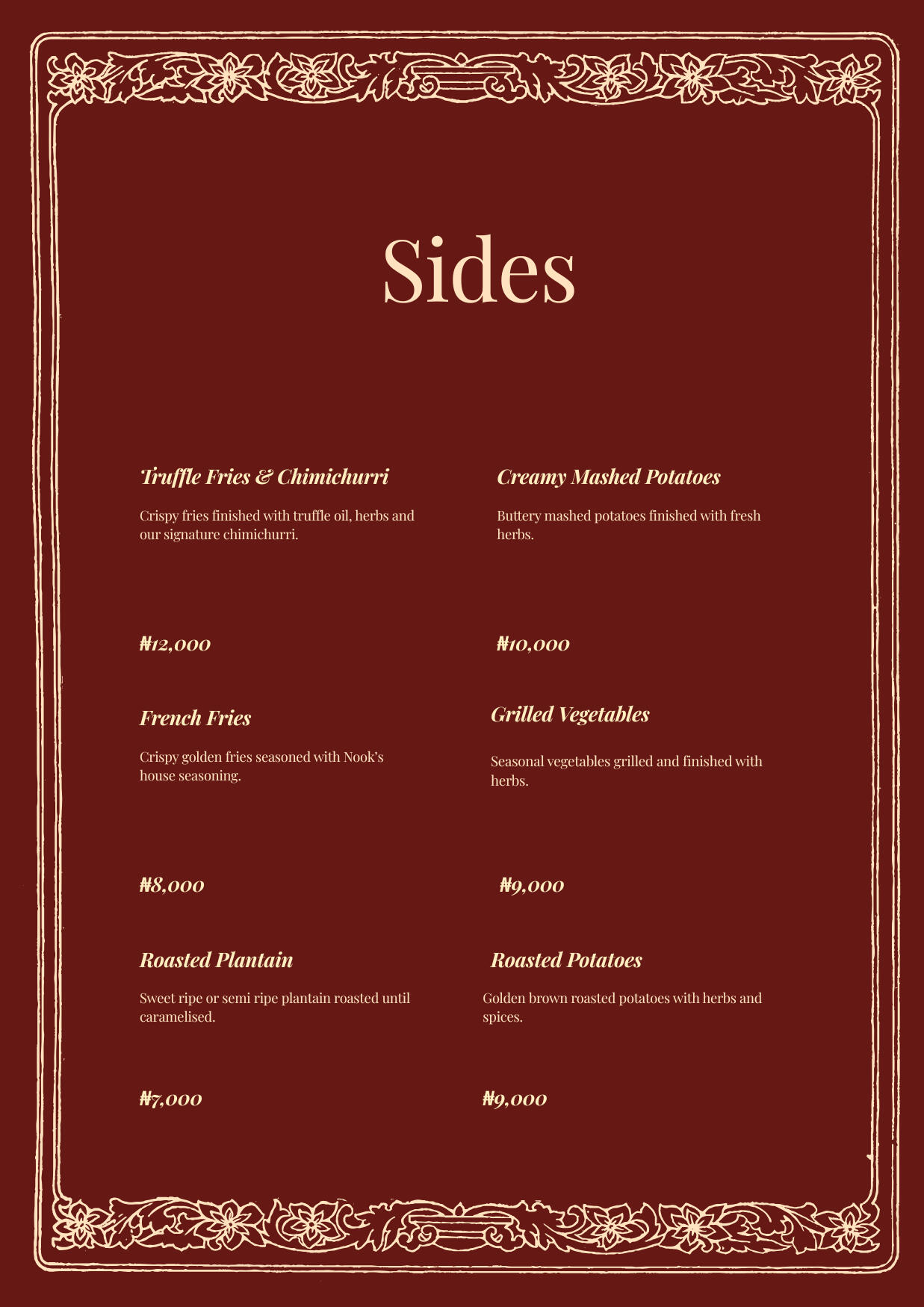 Sides

Truffle Fries & Chimichurri

Crispy fries finished with truffle oil, herbs and our signature chimichurri.

₦12,000

French Fries

Crispy golden fries seasoned with Nook's house seasoning.

₦8,000

Roasted Plantain

Sweet ripe or semi ripe plantain roasted until caramelised.

₦7,000

Creamy Mashed Potatoes

Buttery mashed potatoes finished with fresh herbs.

₦10,000

Grilled Vegetables

Seasonal vegetables grilled and finished with herbs.

₦9,000

Roasted Potatoes

Golden brown roasted potatoes with herbs and spices.

₦9,000